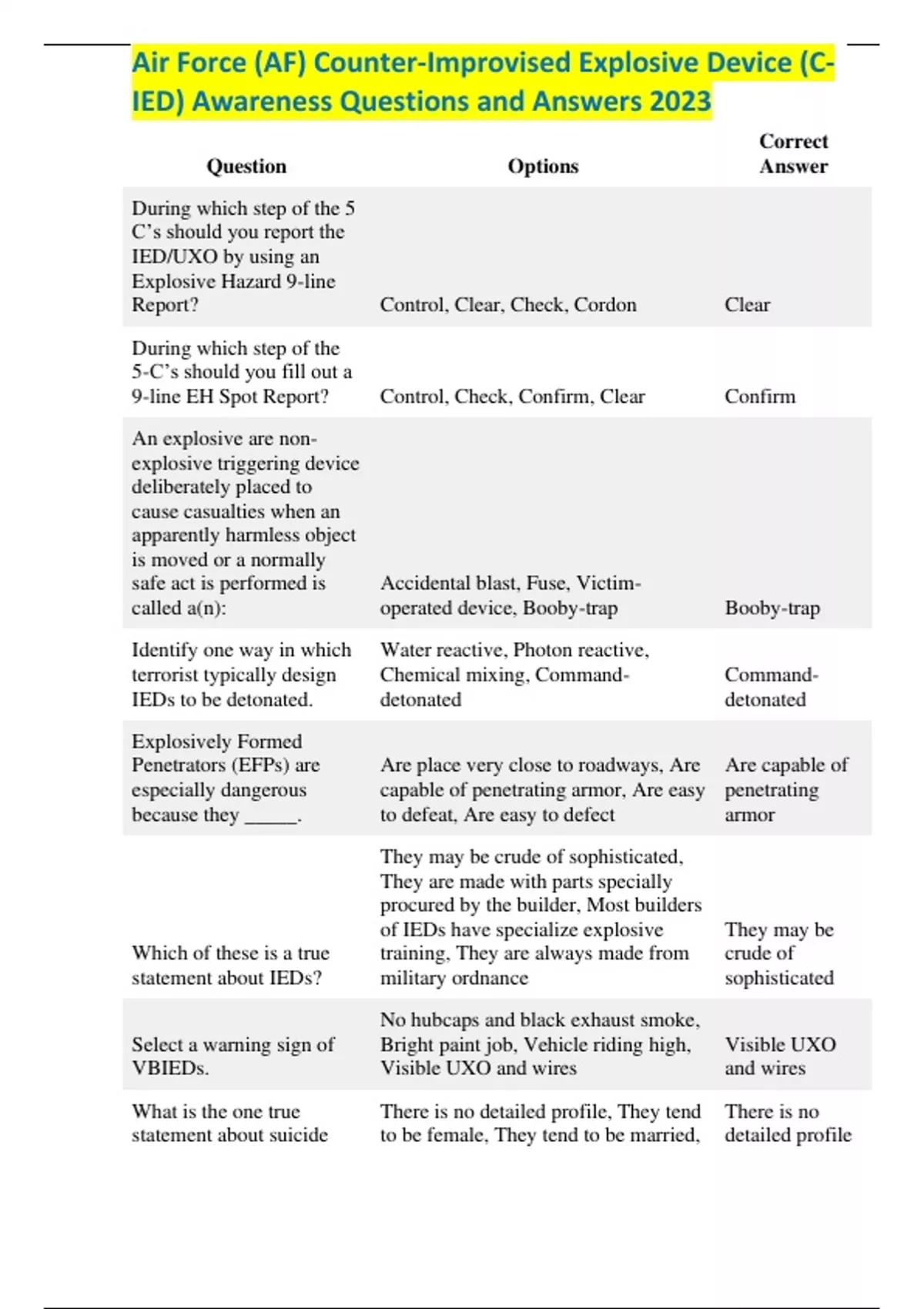 Air Force (AF) Counter-Improvised Explosive Device (C-IED) Awareness Questions and Answers 2023

| Question | Options | Correct Answer |
|---|---|---|
| During which step of the 5 C's should you report the IED/UXO by using an Explosive Hazard 9-line Report? | Control, Clear, Check, Cordon | Clear |
| During which step of the 5-C's should you fill out a 9-line EH Spot Report? | Control, Check, Confirm, Clear | Confirm |
| An explosive are non-explosive triggering device deliberately placed to cause casualties when an apparently harmless object is moved or a normally safe act is performed is called a(n): | Accidental blast, Fuse, Victim-operated device, Booby-trap | Booby-trap |
| Identify one way in which terrorist typically design IEDs to be detonated. | Water reactive, Photon reactive, Chemical mixing, Command-detonated | Command-detonated |
| Explosively Formed Penetrators (EFPs) are especially dangerous because they _____. | Are place very close to roadways, Are capable of penetrating armor, Are easy to defeat, Are easy to defect | Are capable of penetrating armor |
| Which of these is a true statement about IEDs? | They may be crude of sophisticated, They are made with parts specially procured by the builder, Most builders of IEDs have specialize explosive training, They are always made from military ordnance | They may be crude of sophisticated |
| Select a warning sign of VBIEDs. | No hubcaps and black exhaust smoke, Bright paint job, Vehicle riding high, Visible UXO and wires | Visible UXO and wires |
| What is the one true statement about suicide | There is no detailed profile, They tend to be female, They tend to be married, | There is no detailed profile |